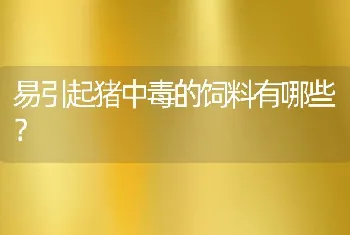 易引起猪中毒的饲料有哪些？